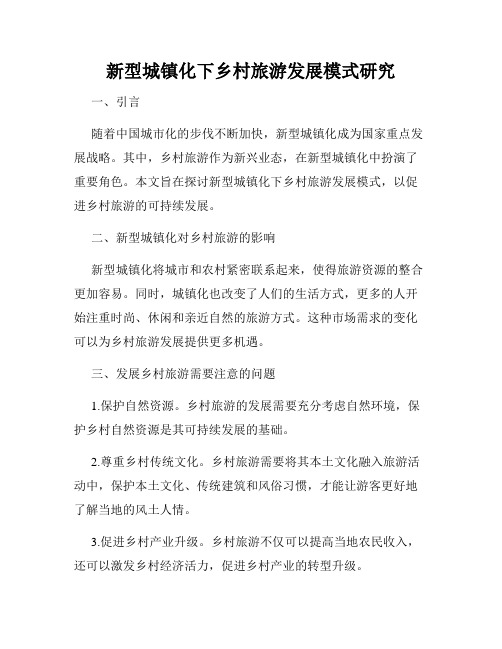 新型城镇化下乡村旅游发展模式研究

一、引言

随着中国城市化的步伐不断加快，新型城镇化成为国家重点发展战略。其中，乡村旅游作为新兴业态，在新型城镇化中扮演了重要角色。本文旨在探讨新型城镇化下乡村旅游发展模式，以促进乡村旅游的可持续发展。

二、新型城镇化对乡村旅游的影响

新型城镇化将城市和农村紧密联系起来，使得旅游资源的整合更加容易。同时，城镇化也改变了人们的生活方式，更多的人开始注重时尚、休闲和亲近自然的旅游方式。这种市场需求的变化可以为乡村旅游发展提供更多机遇。

三、发展乡村旅游需要注意的问题

1.保护自然资源。乡村旅游的发展需要充分考虑自然环境，保护乡村自然资源是其可持续发展的基础。

2.尊重乡村传统文化。乡村旅游需要将其本土文化融入旅游活动中，保护本土文化、传统建筑和风俗习惯，才能让游客更好地了解当地的风土人情。

3.促进乡村产业升级。乡村旅游不仅可以提高当地农民收入，还可以激发乡村经济活力，促进乡村产业的转型升级。